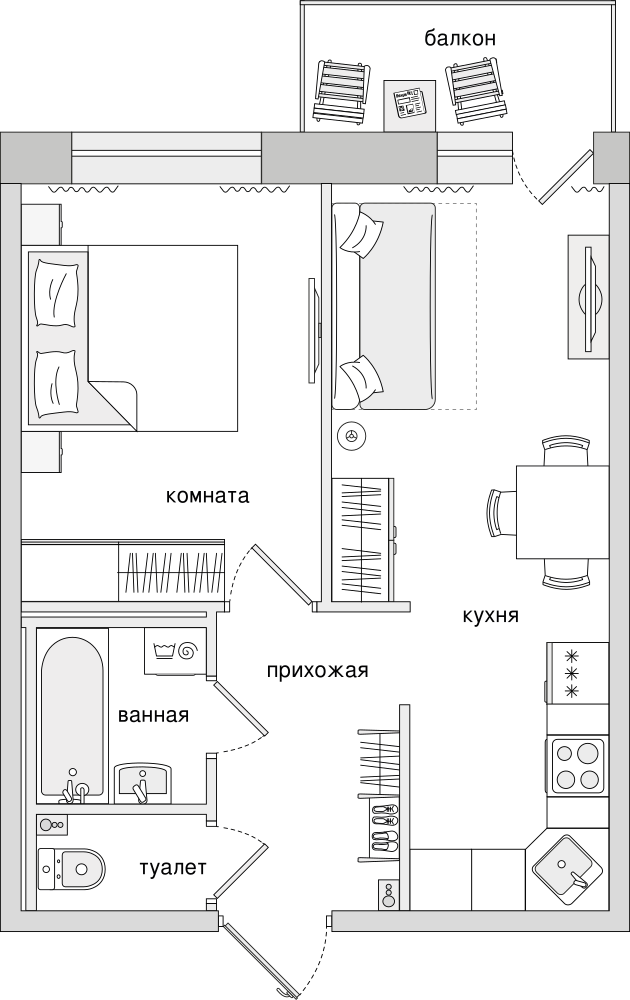 балкон

комната

кухня

прихожая

ванная

туалет